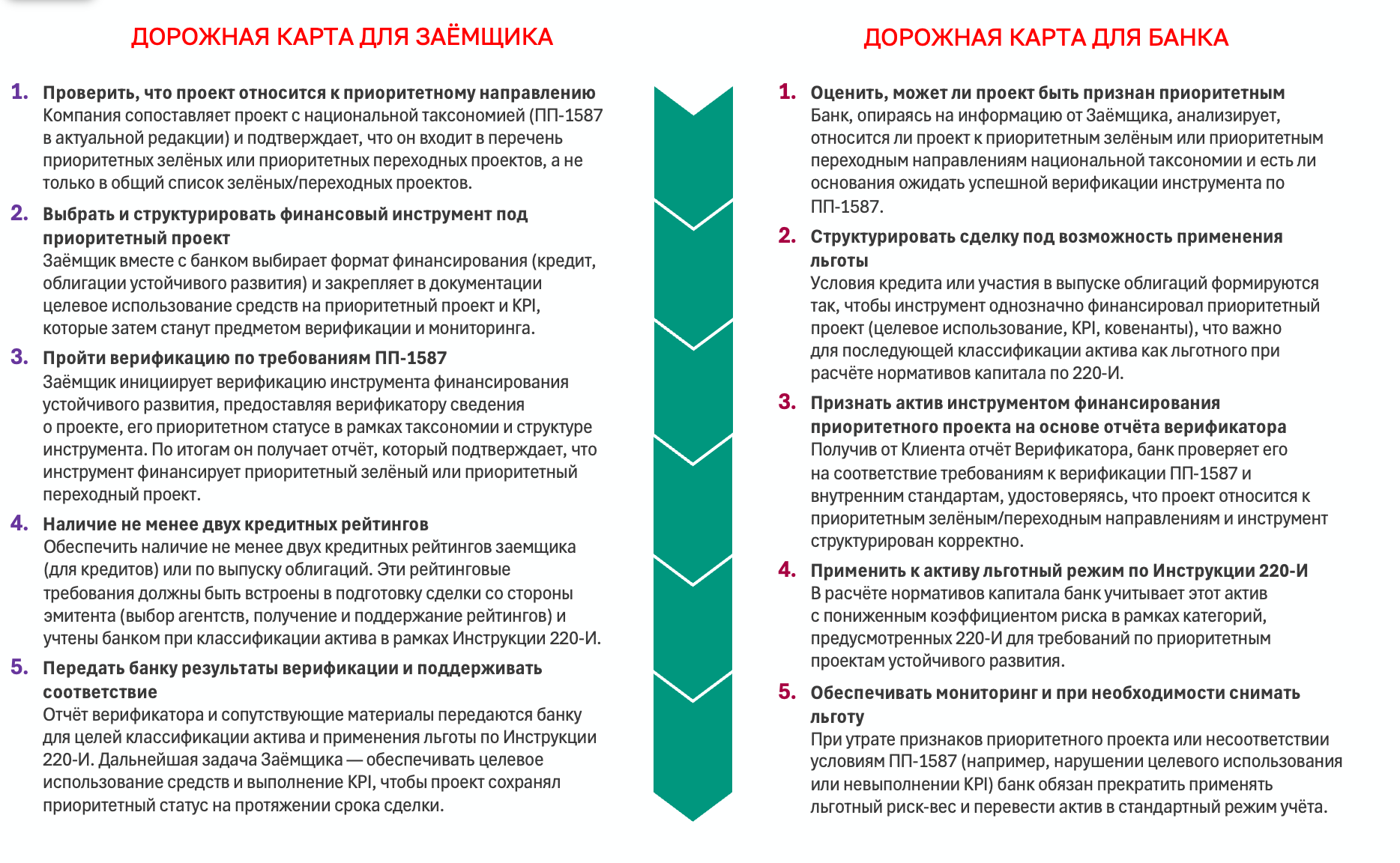 ДОРОЖНАЯ КАРТА ДЛЯ ЗАЁМЩИКА

1. Проверить, что проект относится к приоритетному направлению
Компания сопоставляет проект с национальной таксономией (ПП-1587 в актуальной редакции) и подтверждает, что он входит в перечень приоритетных зелёных или приоритетных переходных проектов, а не только в общий список зелёных/переходных проектов.

2. Выбрать и структурировать финансовый инструмент под приоритетный проект
Заёмщик вместе с банком выбирает формат финансирования (кредит, облигации устойчивого развития) и закрепляет в документации целевое использование средств на приоритетный проект и KPI, которые затем станут предметом верификации и мониторинга.

3. Пройти верификацию по требованиям ПП-1587
Заёмщик инициирует верификацию инструмента финансирования устойчивого развития, предоставляя верификатору сведения о проекте, его приоритетном статусе в рамках таксономии и структуре инструмента. По итогам он получает отчёт, который подтверждает, что инструмент финансирует приоритетный зелёный или приоритетный переходный проект.

4. Наличие не менее двух кредитных рейтингов
Обеспечить наличие не менее двух кредитных рейтингов заемщика (для кредитов) или по выпуску облигаций. Эти рейтинговые требования должны быть встроены в подготовку сделки со стороны эмитента (выбор агентств, получение и поддержание рейтингов) и учтены банком при классификации актива в рамках Инструкции 220-И.

5. Передать банку результаты верификации и поддерживать соответствие
Отчёт верификатора и сопутствующие материалы передаются банку для целей классификации актива и применения льготы по Инструкции 220-И. Дальнейшая задача Заёмщика — обеспечивать целевое использование средств и выполнение KPI, чтобы проект сохранял приоритетный статус на протяжении срока сделки.

ДОРОЖНАЯ КАРТА ДЛЯ БАНКА

1. Оценить, может ли проект быть признан приоритетным
Банк, опираясь на информацию от Заёмщика, анализирует, относится ли проект к приоритетным зелёным или приоритетным переходным направлениям национальной таксономии и есть ли основания ожидать успешной верификации инструмента по ПП-1587.

2. Структурировать сделку под возможность применения льготы
Условия кредита или участия в выпуске облигаций формируются так, чтобы инструмент однозначно финансировал приоритетный проект (целевое использование, KPI, ковенанты), что важно для последующей классификации актива как льготного при расчёте нормативов капитала по 220-И.

3. Признать актив инструментом финансирования приоритетного проекта на основе отчёта верификатора
Получив от Клиента отчёт Верификатора, банк проверяет его на соответствие требованиям к верификации ПП-1587 и внутренним стандартам, удостоверяясь, что проект относится к приоритетным зелёным/переходным направлениям и инструмент структурирован корректно.

4. Применить к активу льготный режим по Инструкции 220-И
В расчёте нормативов капитала банк учитывает этот актив с пониженным коэффициентом риска в рамках категорий, предусмотренных 220-И для требований по приоритетным проектам устойчивого развития.

5. Обеспечивать мониторинг и при необходимости снимать льготу
При утрате признаков приоритетного проекта или несоответствии условиям ПП-1587 (например, нарушении целевого использования или невыполнении KPI) банк обязан прекратить применять льготный риск-вес и перевести актив в стандартный режим учёта.